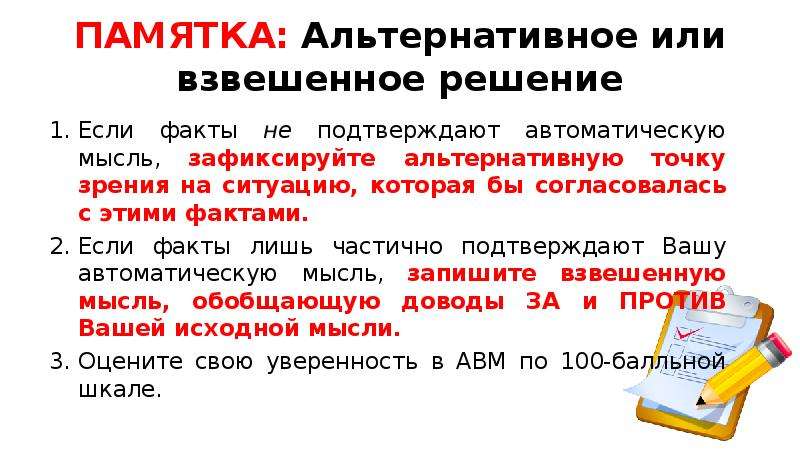 ПАМЯТКА: Альтернативное или взвешенное решение

1. Если факты не подтверждают автоматическую мысль, зафиксируйте альтернативную точку зрения на ситуацию, которая бы согласовалась с этими фактами.

2. Если факты лишь частично подтверждают Вашу автоматическую мысль, запишите взвешенную мысль, обобщающую доводы ЗА и ПРОТИВ Вашей исходной мысли.

3. Оцените свою уверенность в АВМ по 100-балльной шкале.